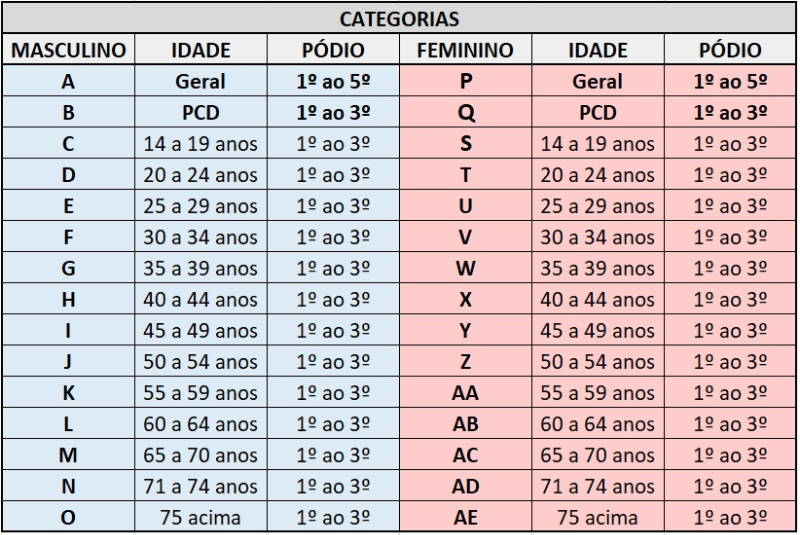 CATEGORIAS

| MASCULINO | IDADE | PÓDIO | FEMININO | IDADE | PÓDIO |
|---|---|---|---|---|---|
| A | Geral | 1º ao 5º | P | Geral | 1º ao 5º |
| B | PCD | 1º ao 3º | Q | PCD | 1º ao 3º |
| C | 14 a 19 anos | 1º ao 3º | S | 14 a 19 anos | 1º ao 3º |
| D | 20 a 24 anos | 1º ao 3º | T | 20 a 24 anos | 1º ao 3º |
| E | 25 a 29 anos | 1º ao 3º | U | 25 a 29 anos | 1º ao 3º |
| F | 30 a 34 anos | 1º ao 3º | V | 30 a 34 anos | 1º ao 3º |
| G | 35 a 39 anos | 1º ao 3º | W | 35 a 39 anos | 1º ao 3º |
| H | 40 a 44 anos | 1º ao 3º | X | 40 a 44 anos | 1º ao 3º |
| I | 45 a 49 anos | 1º ao 3º | Y | 45 a 49 anos | 1º ao 3º |
| J | 50 a 54 anos | 1º ao 3º | Z | 50 a 54 anos | 1º ao 3º |
| K | 55 a 59 anos | 1º ao 3º | AA | 55 a 59 anos | 1º ao 3º |
| L | 60 a 64 anos | 1º ao 3º | AB | 60 a 64 anos | 1º ao 3º |
| M | 65 a 70 anos | 1º ao 3º | AC | 65 a 70 anos | 1º ao 3º |
| N | 71 a 74 anos | 1º ao 3º | AD | 71 a 74 anos | 1º ao 3º |
| O | 75 acima | 1º ao 3º | AE | 75 acima | 1º ao 3º |